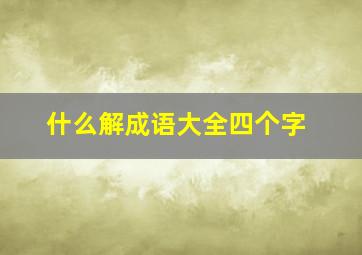 什么解成语大全四个字